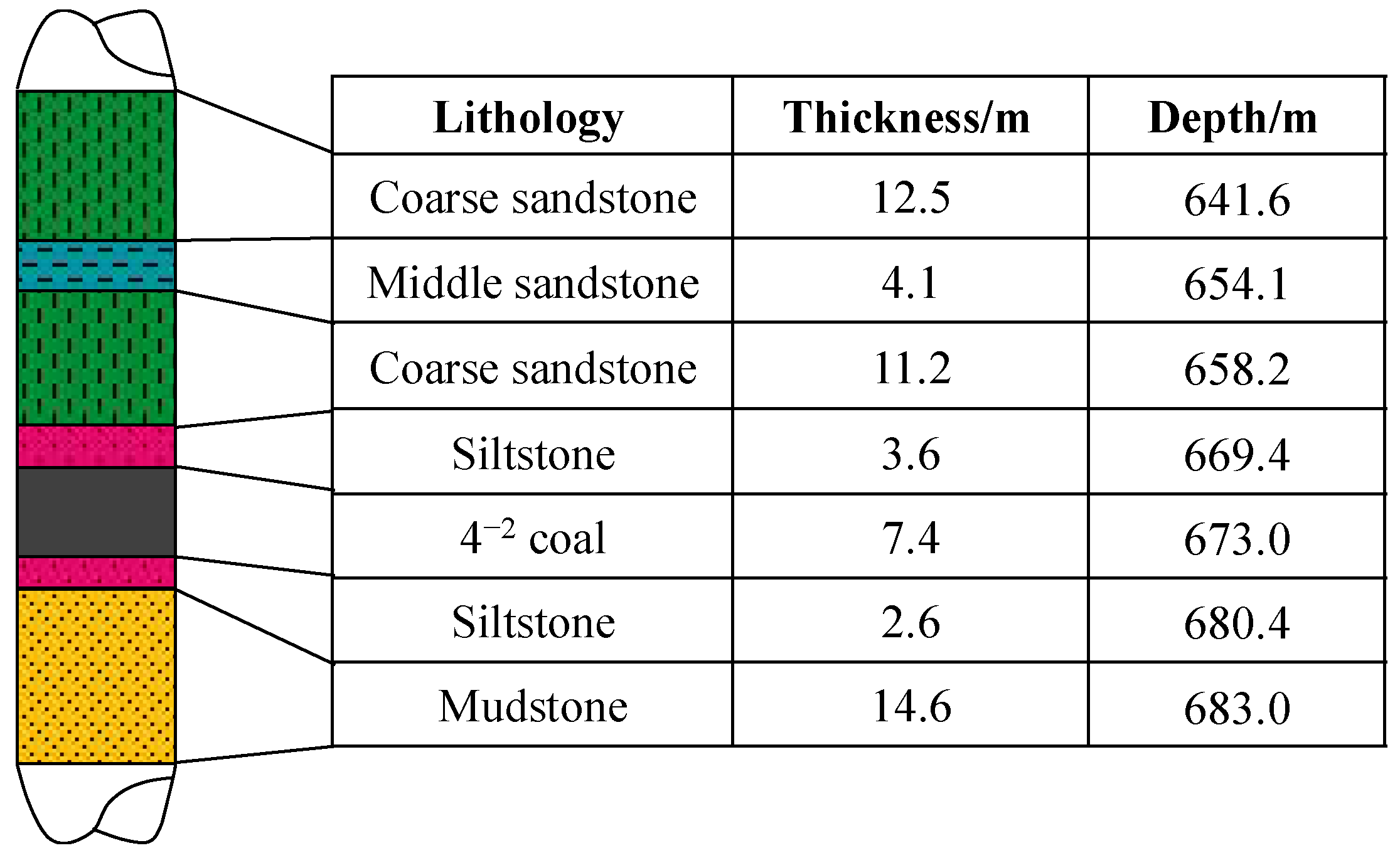 | Lithology | Thickness/m | Depth/m |
|---|---|---|
| Coarse sandstone | 12.5 | 641.6 |
| Middle sandstone | 4.1 | 654.1 |
| Coarse sandstone | 11.2 | 658.2 |
| Siltstone | 3.6 | 669.4 |
| $4^{-2}$ coal | 7.4 | 673.0 |
| Siltstone | 2.6 | 680.4 |
| Mudstone | 14.6 | 683.0 |